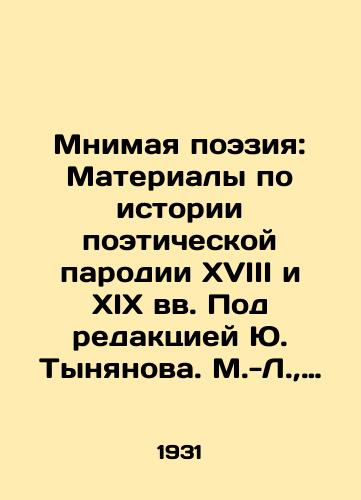 Мнимая поэзия: Материалы по истории поэтической пародии XVIII и XIX вв. Под редакцией Ю. Тынянова. М.-Л.,…

1931